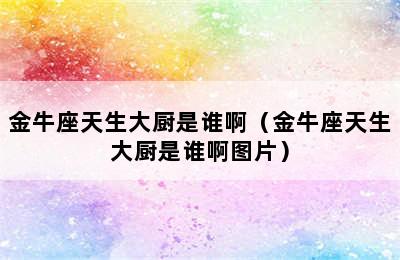 金牛座天生大厨是谁啊（金牛座天生大厨是谁啊图片）